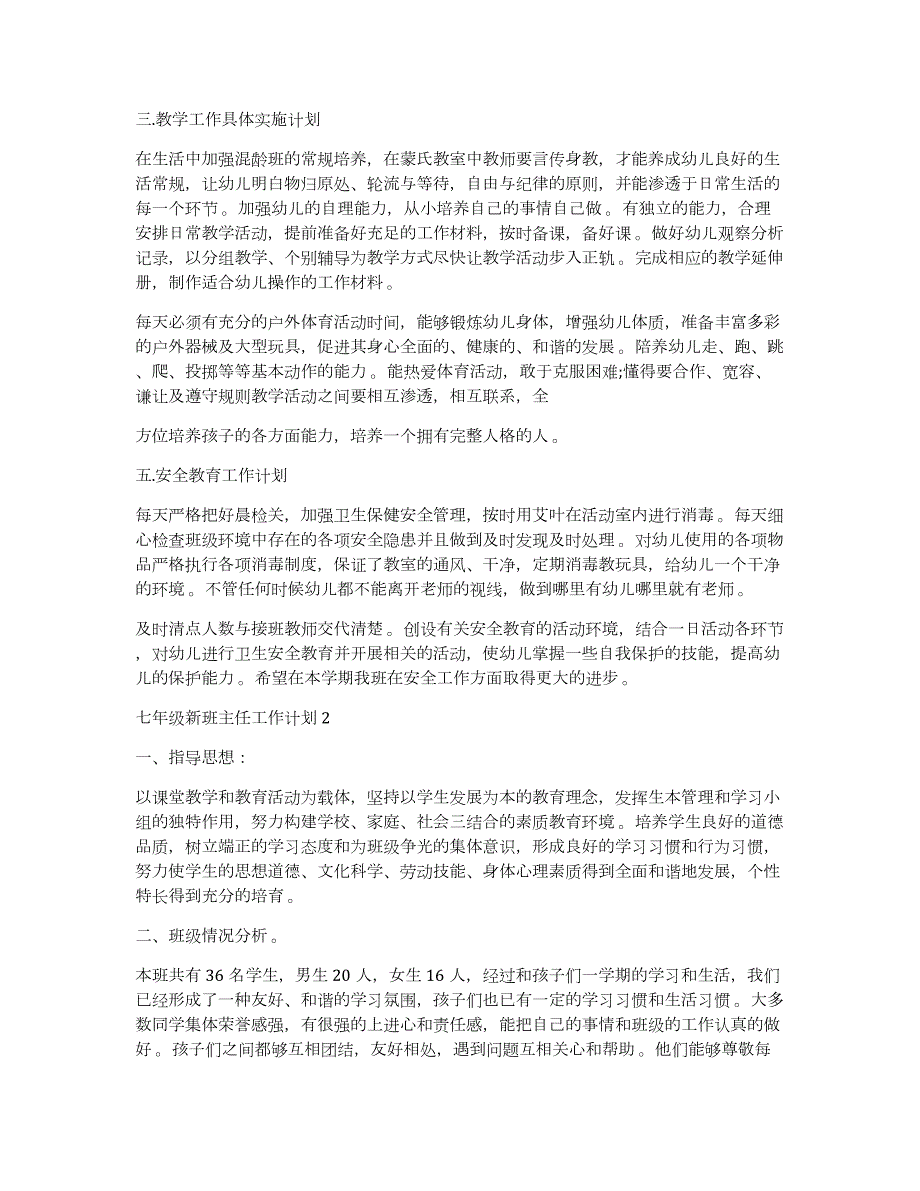 三.教学工作具体实施计划

在生活中加强混龄班的常规培养，在蒙氏教室中教师要言传身教，才能养成幼儿良好的生活常规，让幼儿明白物归原处、轮流与等待，自由与纪律的原则，并能渗透于日常生活的每一个环节。加强幼儿的自理能力，从小培养自己的事情自己做。有独立的能力，合理安排日常教学活动，提前准备好充足的工作材料，按时备课，备好课。做好幼儿观察分析记录，以分组教学、个别辅导为教学方式尽快让教学活动步入正轨。完成相应的教学延伸册，制作适合幼儿操作的工作材料。

每天必须有充分的户外体育活动时间，能够锻炼幼儿身体，增强幼儿体质，准备丰富多彩的户外器械及大型玩具，促进其身心全面的、健康的、和谐的发展。陪养幼儿走、跑、跳、爬、投掷等等基本动作的能力。能热爱体育活动，敢于克服困难;懂得要合作、宽容、谦让及遵守规则教学活动之间要相互渗透，相互联系，全

方位培养孩子的各方面能力，培养一个拥有完整人格的人。

五.安全教育工作计划

每天严格把好晨检关，加强卫生保健安全管理，按时用艾叶在活动室内进行消毒。每天细心检查班级环境中存在的各项安全隐患并且做到及时发现及时处理。对幼儿使用的各项物品严格执行各项消毒制度，保证了教室的通风、干净，定期消毒教玩具，给幼儿一个干净的环境。不管任何时候幼儿都不能离开老师的视线，做到哪里有幼儿哪里就有老师。

及时清点人数与接班教师交代清楚。创设有关安全教育的活动环境，结合一日活动各环节，对幼儿进行卫生安全教育并开展相关的活动，使幼儿掌握一些自我保护的技能，提高幼儿的保护能力。希望在本学期我班在安全工作方面取得更大的进步。

七年级新班主任工作计划 2

一、指导思想：

以课堂教学和教育活动为载体，坚持以学生发展为本的教育理念，发挥生本管理和学习小组的独特作用，努力构建学校、家庭、社会三结合的素质教育环境。培养学生良好的道德品质，树立端正的学习态度和为班级争光的集体意识，形成良好的学习习惯和行为习惯，努力使学生的思想道德、文化科学、劳动技能、身体心理素质得到全面和谐地发展，个性特长得到充分的培育。

二、班级情况分析。

本班共有 36 名学生，男生 20 人，女生 16 人，经过和孩子们一学期的学习和生活，我们已经形成了一种友好、和谐的学习氛围，孩子们也已有一定的学习习惯和生活习惯。大多数同学集体荣誉感强，有很强的上进心和责任感，能把自己的事情和班级的工作认真的做好。孩子们之间都够互相团结，友好相处，遇到问题互相关心和帮助。他们能够尊敬每